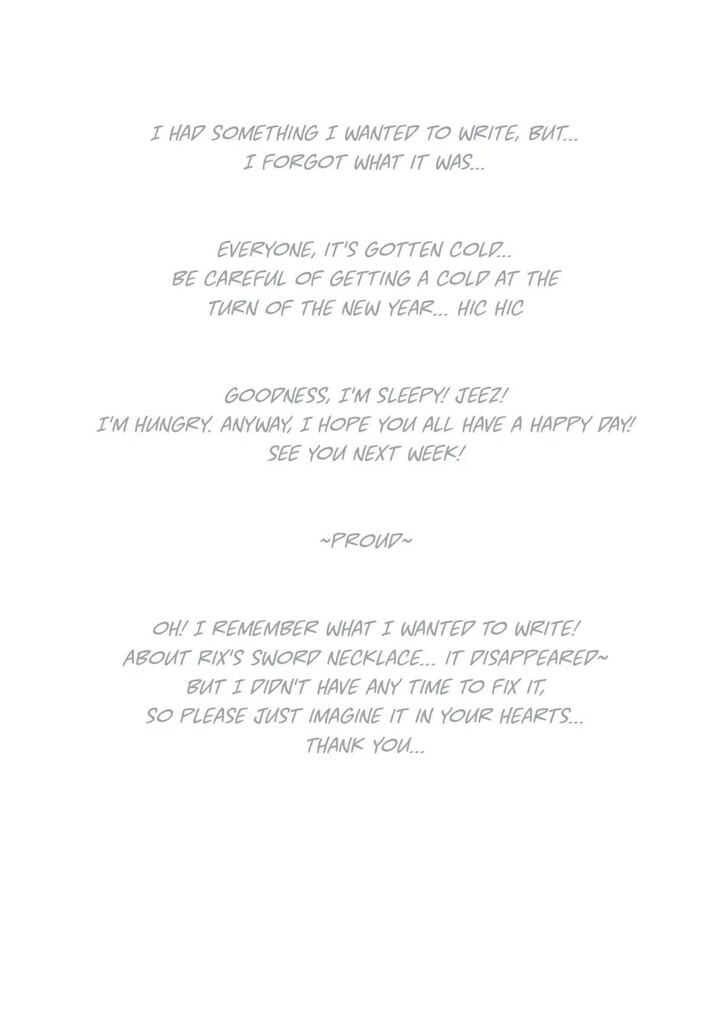 I HAD SOMETHING I WANTED TO WRITE, BUT... I FORGOT WHAT IT WAS...

EVERYONE, IT'S GOTTEN COLD... BE CAREFUL OF GETTING A COLD AT THE TURN OF THE NEW YEAR... HIC HIC

GOODNESS, I'M SLEEPY! JEEZ! I'M HUNGRY. ANYWAY, I HOPE YOU ALL HAVE A HAPPY DAY! SEE YOU NEXT WEEK!

~PROUD~

OH! I REMEMBER WHAT I WANTED TO WRITE! ABOUT RIX'S SWORD NECKLACE... IT DISAPPEARED~ BUT I DIDN'T HAVE ANY TIME TO FIX IT, SO PLEASE JUST IMAGINE IT IN YOUR HEARTS... THANK YOU...